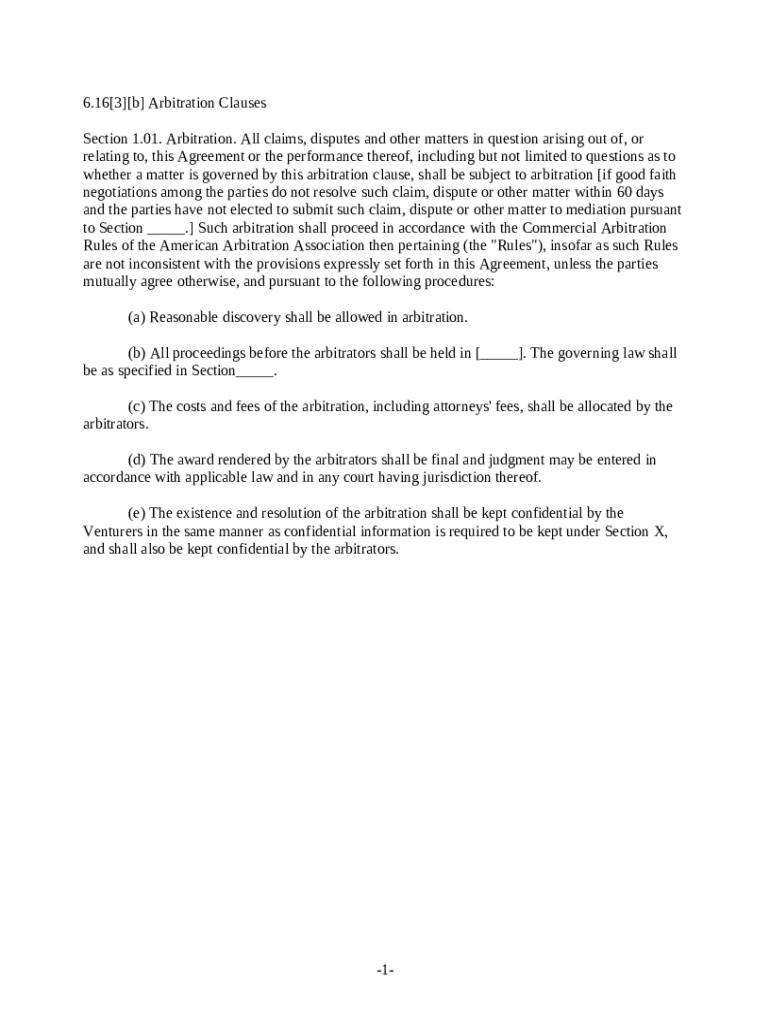 6.16[3][b] Arbitration Clauses

Section 1.01. Arbitration. All claims, disputes and other matters in question arising out of, or relating to, this Agreement or the performance thereof, including but not limited to questions as to whether a matter is governed by this arbitration clause, shall be subject to arbitration [if good faith negotiations among the parties do not resolve such claim, dispute or other matter within 60 days and the parties have not elected to submit such claim, dispute or other matter to mediation pursuant to Section _____.] Such arbitration shall proceed in accordance with the Commercial Arbitration Rules of the American Arbitration Association then pertaining (the "Rules"), insofar as such Rules are not inconsistent with the provisions expressly set forth in this Agreement, unless the parties mutually agree otherwise, and pursuant to the following procedures:

(a) Reasonable discovery shall be allowed in arbitration.

(b) All proceedings before the arbitrators shall be held in [_____]. The governing law shall be as specified in Section_____.

(c) The costs and fees of the arbitration, including attorneys' fees, shall be allocated by the arbitrators.

(d) The award rendered by the arbitrators shall be final and judgment may be entered in accordance with applicable law and in any court having jurisdiction thereof.

(e) The existence and resolution of the arbitration shall be kept confidential by the Venturers in the same manner as confidential information is required to be kept under Section X, and shall also be kept confidential by the arbitrators.

-1-